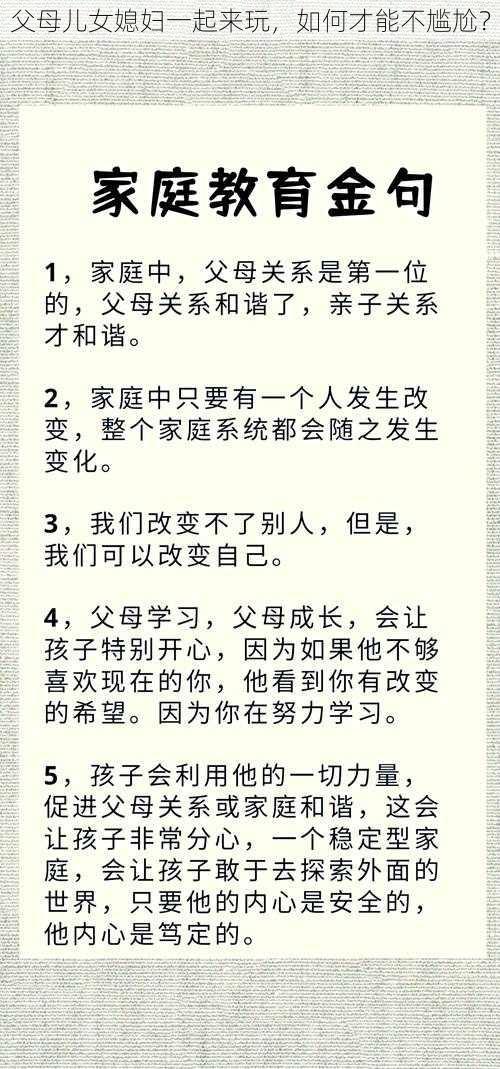 父母儿女媳妇一起来玩，如何才能不尴尬？

家庭教育金句

1，家庭中，父母关系是第一位的，父母关系和谐了，亲子关系才和谐。

2，家庭中只要有一个人发生改变，整个家庭系统都会随之发生变化。

3，我们改变不了别人，但是，我们可以改变自己。

4，父母学习，父母成长，会让孩子特别开心，因为如果他不够喜欢现在的你，他看到你有改变的希望。因为你在努力学习。

5，孩子会利用他的一切力量，促进父母关系或家庭和谐，这会让孩子非常分心，一个稳定型家庭，会让孩子敢于去探索外面的世界，只要他的内心是安全的，他内心是笃定的。